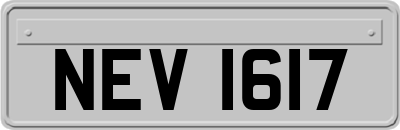 NEV 1617